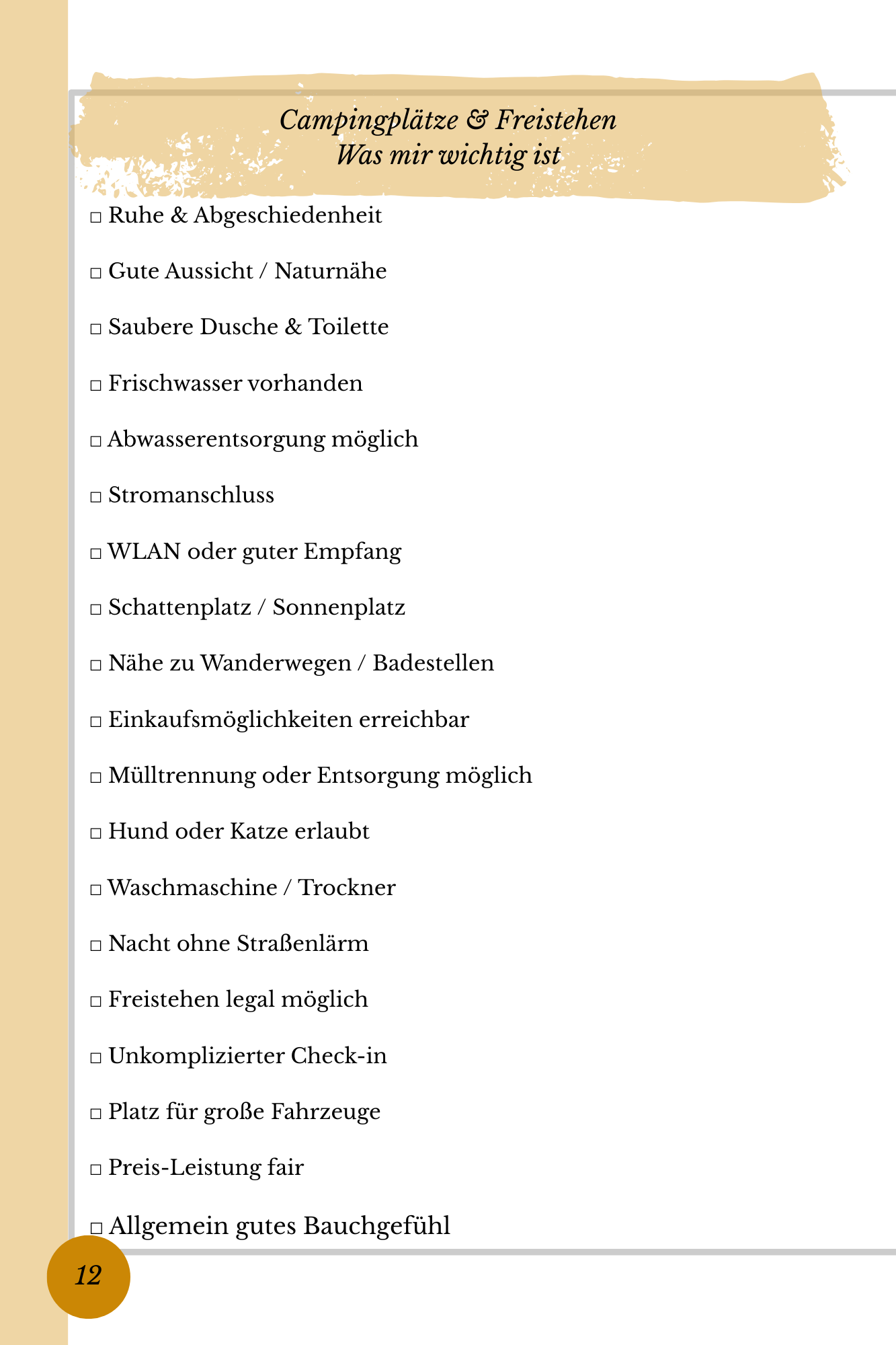 Campingplätze & Freistehen
Was mir wichtig ist

☐ Ruhe & Abgeschiedenheit

☐ Gute Aussicht / Naturnähe

☐ Saubere Dusche & Toilette

☐ Frischwasser vorhanden

☐ Abwasserentsorgung möglich

☐ Stromanschluss

☐ WLAN oder guter Empfang

☐ Schattenplatz / Sonnenplatz

☐ Nähe zu Wanderwegen / Badestellen

☐ Einkaufsmöglichkeiten erreichbar

☐ Mülltrennung oder Entsorgung möglich

☐ Hund oder Katze erlaubt

☐ Waschmaschine / Trockner

☐ Nacht ohne Straßenlärm

☐ Freistehen legal möglich

☐ Unkomplizierter Check-in

☐ Platz für große Fahrzeuge

☐ Preis-Leistung fair

☐ Allgemein gutes Bauchgefühl

12